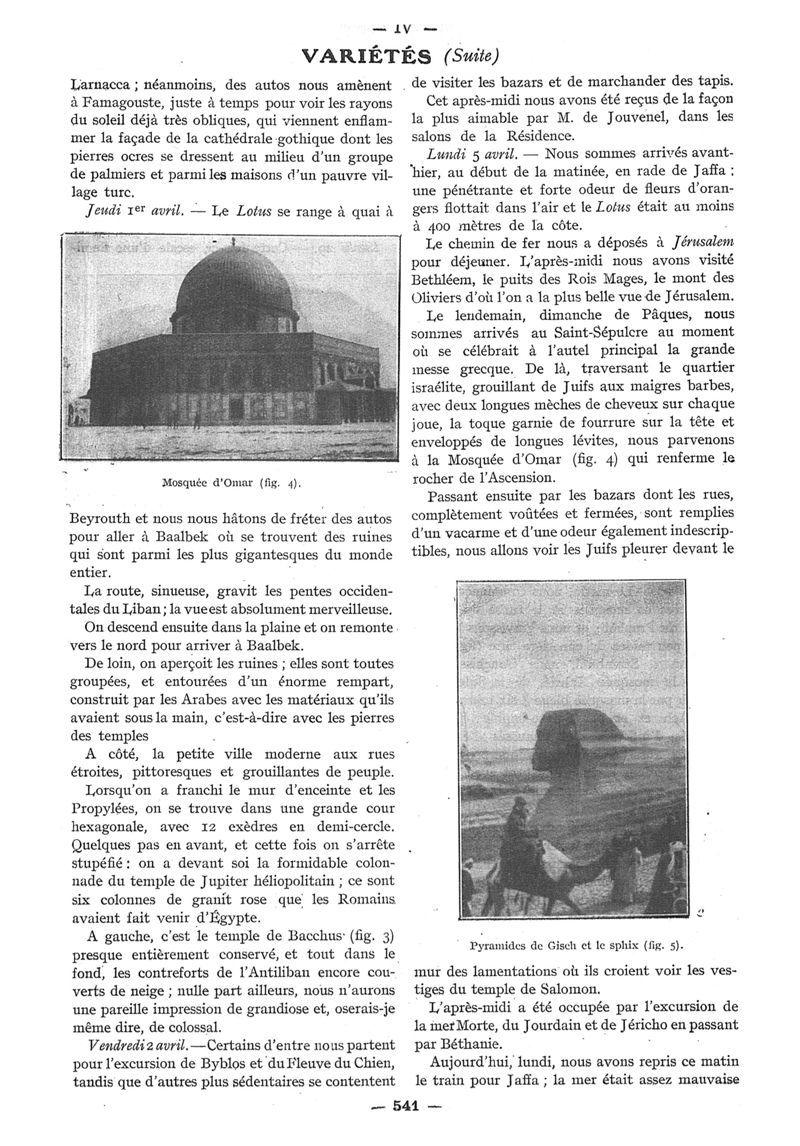 — IV —

VARIÉTÉS (Suite)

Larnacca ; néanmoins, des autos nous amènent à Famagouste, juste à temps pour voir les rayons du soleil déjà très obliques, qui viennent enflammer la façade de la cathédrale gothique dont les pierres ocres se dressent au milieu d'un groupe de palmiers et parmi les maisons d'un pauvre village turc.

Jeudi 1er avril. — Le Lotus se range à quai à

Mosquée d'Omar (fig. 4).

Beyrouth et nous nous hâtons de fréter des autos pour aller à Baalbek où se trouvent des ruines qui sont parmi les plus gigantesques du monde entier.

La route, sinueuse, gravit les pentes occidentales du Liban ; la vue est absolument merveilleuse.

On descend ensuite dans la plaine et on remonte vers le nord pour arriver à Baalbek.

De loin, on aperçoit les ruines ; elles sont toutes groupées, et entourées d'un énorme rempart, construit par les Arabes avec les matériaux qu'ils avaient sous la main, c'est-à-dire avec les pierres des temples

A côté, la petite ville moderne aux rues étroites, pittoresques et grouillantes de peuple.

Lorsqu'on a franchi le mur d'enceinte et les Propylées, on se trouve dans une grande cour hexagonale, avec 12 exèdres en demi-cercle. Quelques pas en avant, et cette fois on s'arrête stupéfié : on a devant soi la formidable colonnade du temple de Jupiter héliopolitain ; ce sont six colonnes de granit rose que les Romains avaient fait venir d'Égypte.

A gauche, c'est le temple de Bacchus (fig. 3) presque entièrement conservé, et tout dans le fond, les contreforts de l'Antiliban encore couverts de neige ; nulle part ailleurs, nous n'aurons une pareille impression de grandiose et, oserais-je même dire, de colossal.

Vendredi 2 avril. — Certains d'entre nous partent pour l'excursion de Byblos et du Fleuve du Chien, tandis que d'autres plus sédentaires se contentent de visiter les bazars et de marchander des tapis.

Cet après-midi nous avons été reçus de la façon la plus aimable par M. de Jouvenel, dans les salons de la Résidence.

Lundi 5 avril. — Nous sommes arrivés avant-hier, au début de la matinée, en rade de Jaffa : une pénétrante et forte odeur de fleurs d'orangers flottait dans l'air et le Lotus était au moins à 400 mètres de la côte.

Le chemin de fer nous a déposés à Jérusalem pour déjeuner. L'après-midi nous avons visité Bethléem, le puits des Rois Mages, le mont des Oliviers d'où l'on a la plus belle vue de Jérusalem.

Le lendemain, dimanche de Pâques, nous sommes arrivés au Saint-Sépulcre au moment où se célébrait à l'autel principal la grande messe grecque. De là, traversant le quartier israélite, grouillant de Juifs aux maigres barbes, avec deux longues mèches de cheveux sur chaque joue, la toque garnie de fourrure sur la tête et enveloppés de longues lévites, nous parvenons à la Mosquée d'Omar (fig. 4) qui renferme le rocher de l'Ascension.

Passant ensuite par les bazars dont les rues, complètement voûtées et fermées, sont remplies d'un vacarme et d'une odeur également indescriptibles, nous allons voir les Juifs pleurer devant le

Pyramides de Gisch et le sphix (fig. 5).

mur des lamentations où ils croient voir les vestiges du temple de Salomon.

L'après-midi a été occupée par l'excursion de la mer Morte, du Jourdain et de Jéricho en passant par Béthanie.

Aujourd'hui, lundi, nous avons repris ce matin le train pour Jaffa ; la mer était assez mauvaise

— 541 —